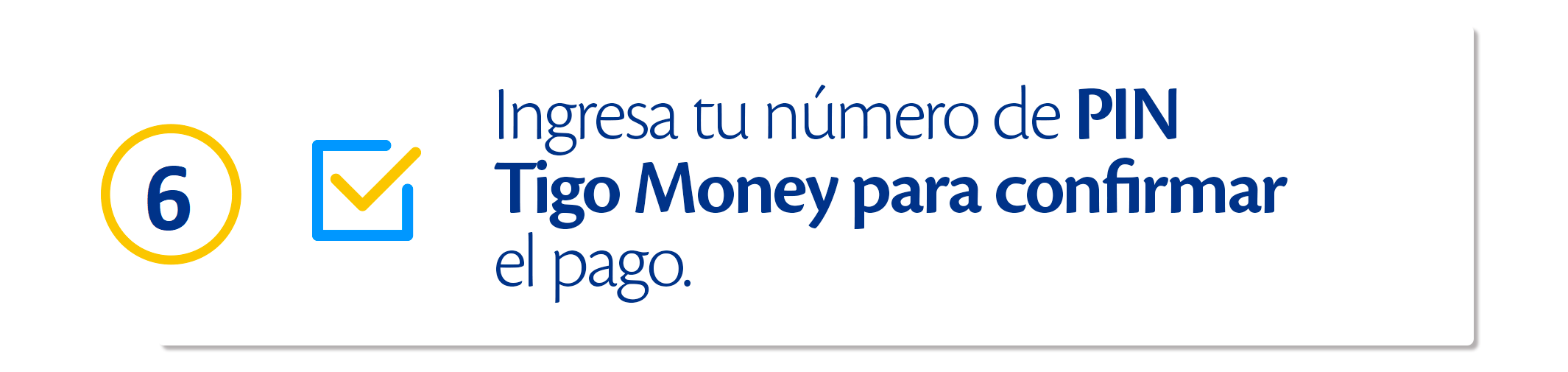 6

Ingresa tu número de PIN Tigo Money para confirmar el pago.